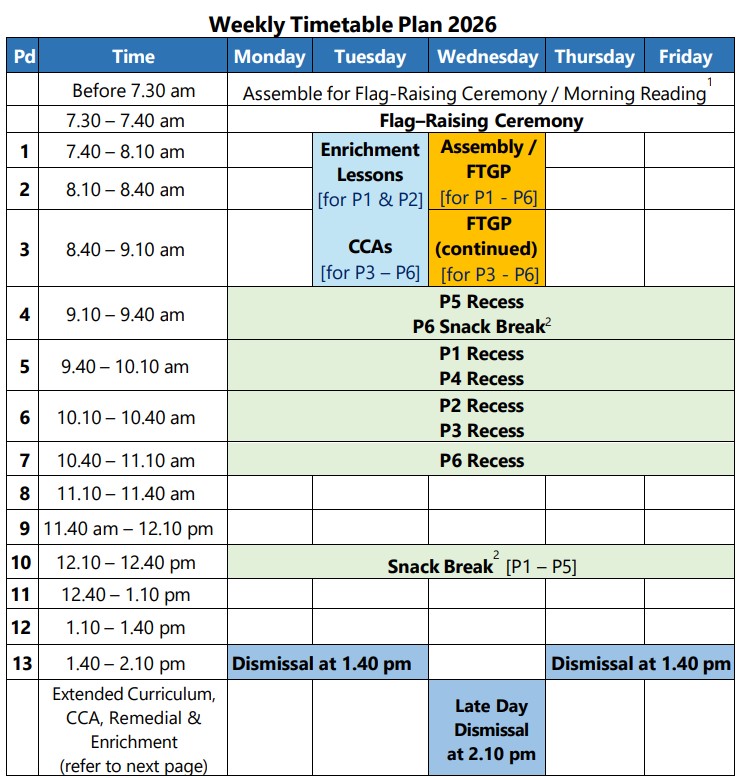 Weekly Timetable Plan 2026

| Pd | Time | Monday | Tuesday | Wednesday | Thursday | Friday |
|---|---|---|---|---|---|---|
| | Before 7.30 am | Assemble for Flag-Raising Ceremony / Morning Reading$^1$ | | | | |
| | 7.30 – 7.40 am | Flag–Raising Ceremony | | | | |
| 1 | 7.40 – 8.10 am | | Enrichment Lessons [for P1 & P2] | Assembly / FTGP [for P1 - P6] | | |
| 2 | 8.10 – 8.40 am | | | | | |
| 3 | 8.40 – 9.10 am | | CCAs [for P3 – P6] | FTGP (continued) [for P3 - P6] | | |
| 4 | 9.10 – 9.40 am | P5 Recess P6 Snack Break$^2$ | | | | |
| 5 | 9.40 – 10.10 am | P1 Recess P4 Recess | | | | |
| 6 | 10.10 – 10.40 am | P2 Recess P3 Recess | | | | |
| 7 | 10.40 – 11.10 am | P6 Recess | | | | |
| 8 | 11.10 – 11.40 am | | | | | |
| 9 | 11.40 am – 12.10 pm | | | | | |
| 10 | 12.10 – 12.40 pm | Snack Break$^2$ [P1 – P5] | | | | |
| 11 | 12.40 – 1.10 pm | | | | | |
| 12 | 1.10 – 1.40 pm | | | | | |
| 13 | 1.40 – 2.10 pm | Dismissal at 1.40 pm | | | Dismissal at 1.40 pm | |
| | Extended Curriculum, CCA, Remedial & Enrichment (refer to next page) | | | Late Day Dismissal at 2.10 pm | | |